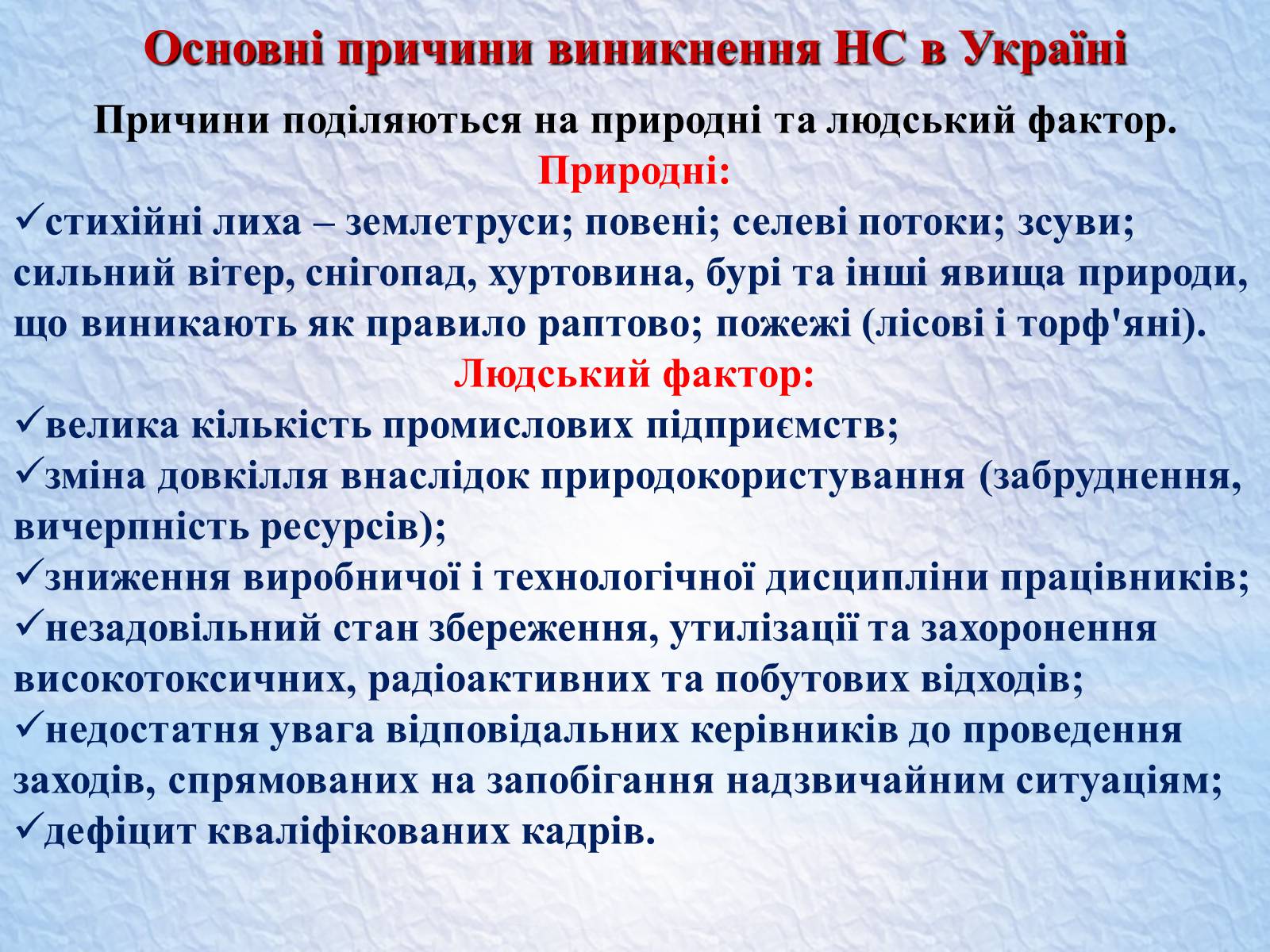 Основні причини виникнення НС в Україні

Причини поділяються на природні та людський фактор.

Природні:

✓стихійні лиха – землетруси; повені; селеві потоки; зсуви; сильний вітер, снігопад, хуртовина, бурі та інші явища природи, що виникають як правило раптово; пожежі (лісові і торф'яні).

Людський фактор:

✓велика кількість промислових підприємств;
✓зміна довкілля внаслідок природокористування (забруднення, вичерпність ресурсів);
✓зниження виробничої і технологічної дисципліни працівників;
✓незадовільний стан збереження, утилізації та захоронення високотоксичних, радіоактивних та побутових відходів;
✓недостатня увага відповідальних керівників до проведення заходів, спрямованих на запобігання надзвичайним ситуаціям;
✓дефіцит кваліфікованих кадрів.